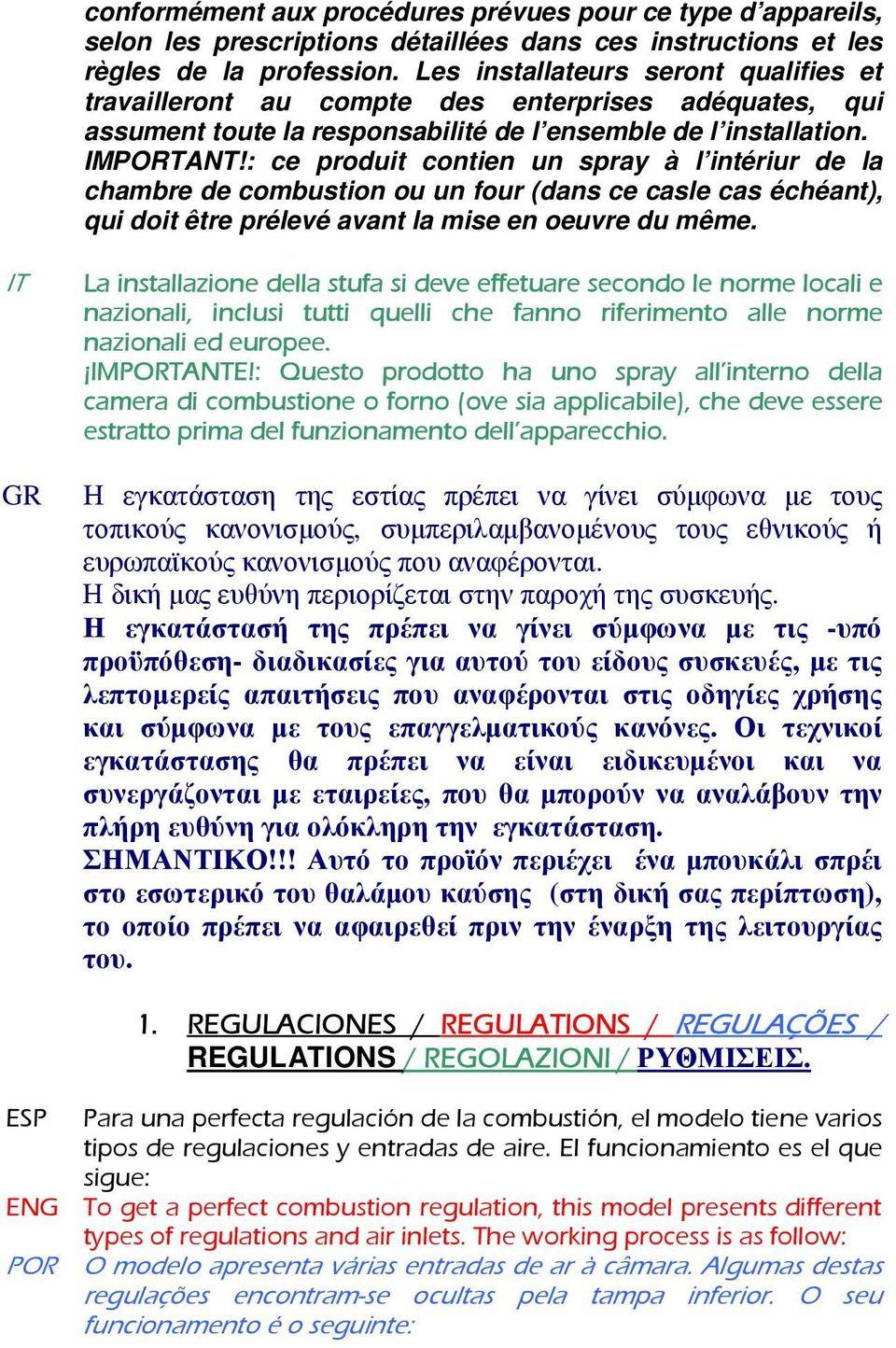 conformément aux procédures prévues pour ce type d'appareils, selon les prescriptions détaillées dans ces instructions et les règles de la profession. Les installateurs seront qualifies et travailleront au compte des enterprises adéquates, qui assument toute la responsabilité de l'ensemble de l'installation.
IMPORTANT!: ce produit contien un spray à l'intériur de la chambre de combustion ou un four (dans ce casle cas échéant), qui doit être prélevé avant la mise en oeuvre du même.

IT La installazione della stufa si deve effetuare secondo le norme locali e nazionali, inclusi tutti quelli che fanno riferimento alle norme nazionali ed europee.
¡IMPORTANTE!: Questo prodotto ha uno spray all'interno della camera di combustione o forno (ove sia applicabile), che deve essere estratto prima del funzionamento dell'apparecchio.

GR Η εγκατάσταση της εστίας πρέπει να γίνει σύμφωνα με τους τοπικούς κανονισμούς, συμπεριλαμβανομένους τους εθνικούς ή ευρωπαϊκούς κανονισμούς που αναφέρονται.
Η δική μας ευθύνη περιορίζεται στην παροχή της συσκευής.
Η εγκατάστασή της πρέπει να γίνει σύμφωνα με τις -υπό προϋπόθεση- διαδικασίες για αυτού του είδους συσκευές, με τις λεπτομερείς απαιτήσεις που αναφέρονται στις οδηγίες χρήσης και σύμφωνα με τους επαγγελματικούς κανόνες. Οι τεχνικοί εγκατάστασης θα πρέπει να είναι ειδικευμένοι και να συνεργάζονται με εταιρείες, που θα μπορούν να αναλάβουν την πλήρη ευθύνη για ολόκληρη την εγκατάσταση.
ΣΗΜΑΝΤΙΚΟ!!! Αυτό το προϊόν περιέχει ένα μπουκάλι σπρέι στο εσωτερικό του θαλάμου καύσης (στη δική σας περίπτωση), το οποίο πρέπει να αφαιρεθεί πριν την έναρξη της λειτουργίας του.

1. REGULACIONES / REGULATIONS / REGULAÇÕES / REGULATIONS / REGOLAZIONI / ΡΥΘΜΙΣΕΙΣ.

ESP Para una perfecta regulación de la combustión, el modelo tiene varios tipos de regulaciones y entradas de aire. El funcionamiento es el que sigue:
ENG To get a perfect combustion regulation, this model presents different types of regulations and air inlets. The working process is as follow:
POR O modelo apresenta várias entradas de ar à câmara. Algumas destas regulações encontram-se ocultas pela tampa inferior. O seu funcionamento é o seguinte: